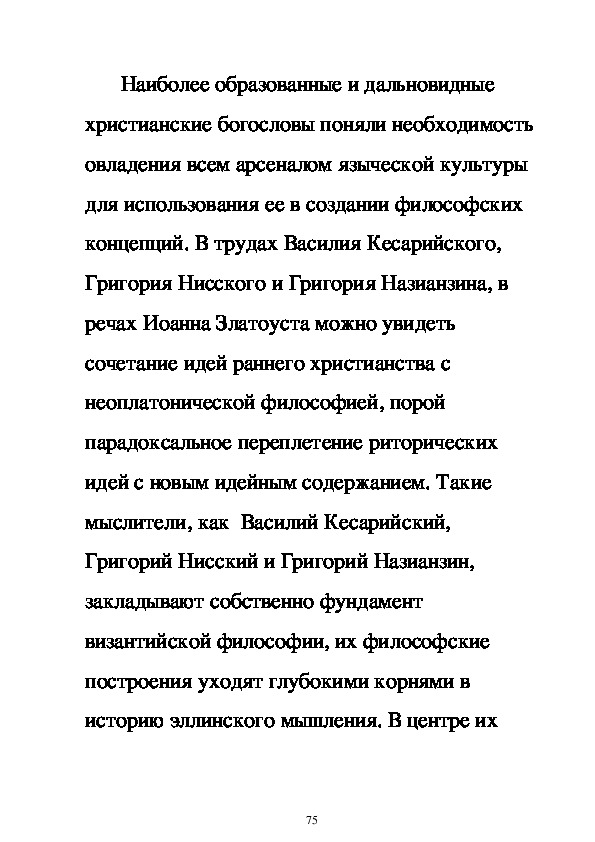 Наиболее образованные и дальновидные христианские богословы поняли необходимость овладения всем арсеналом языческой культуры для использования ее в создании философских концепций. В трудах Василия Кесарийского, Григория Нисского и Григория Назианзина, в речах Иоанна Златоуста можно увидеть сочетание идей раннего христианства с неоплатонической философией, порой парадоксальное переплетение риторических идей с новым идейным содержанием. Такие мыслители, как Василий Кесарийский, Григорий Нисский и Григорий Назианзин, закладывают собственно фундамент византийской философии, их философские построения уходят глубокими корнями в историю эллинского мышления. В центре их

75